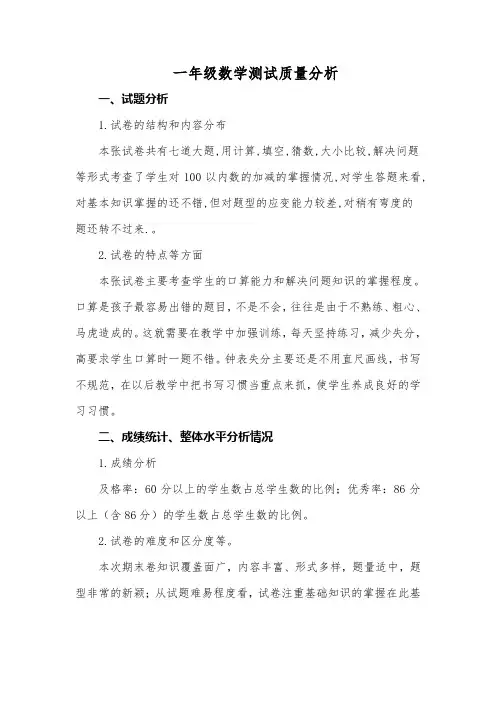 一年级数学测试质量分析

一、试题分析

1.试卷的结构和内容分布

本张试卷共有七道大题,用计算,填空,猜数,大小比较,解决问题等形式考查了学生对 100 以内数的加减的掌握情况,对学生答题来看,对基本知识掌握的还不错,但对题型的应变能力较差,对稍有弯度的题还转不过来.。

2.试卷的特点等方面

本张试卷主要考查学生的口算能力和解决问题知识的掌握程度。口算是孩子最容易出错的题目，不是不会，往往是由于不熟练、粗心、马虎造成的。这就需要在教学中加强训练，每天坚持练习，减少失分，高要求学生口算时一题不错。钟表失分主要还是不用直尺画线，书写不规范，在以后教学中把书写习惯当重点来抓，使学生养成良好的学习习惯。

二、成绩统计、整体水平分析情况

1.成绩分析

及格率：60 分以上的学生数占总学生数的比例；优秀率：86 分以上（含 86 分）的学生数占总学生数的比例。

2.试卷的难度和区分度等。

本次期末卷知识覆盖面广，内容丰富、形式多样，题量适中，题型非常的新颖；从试题难易程度看，试卷注重基础知识的掌握在此基